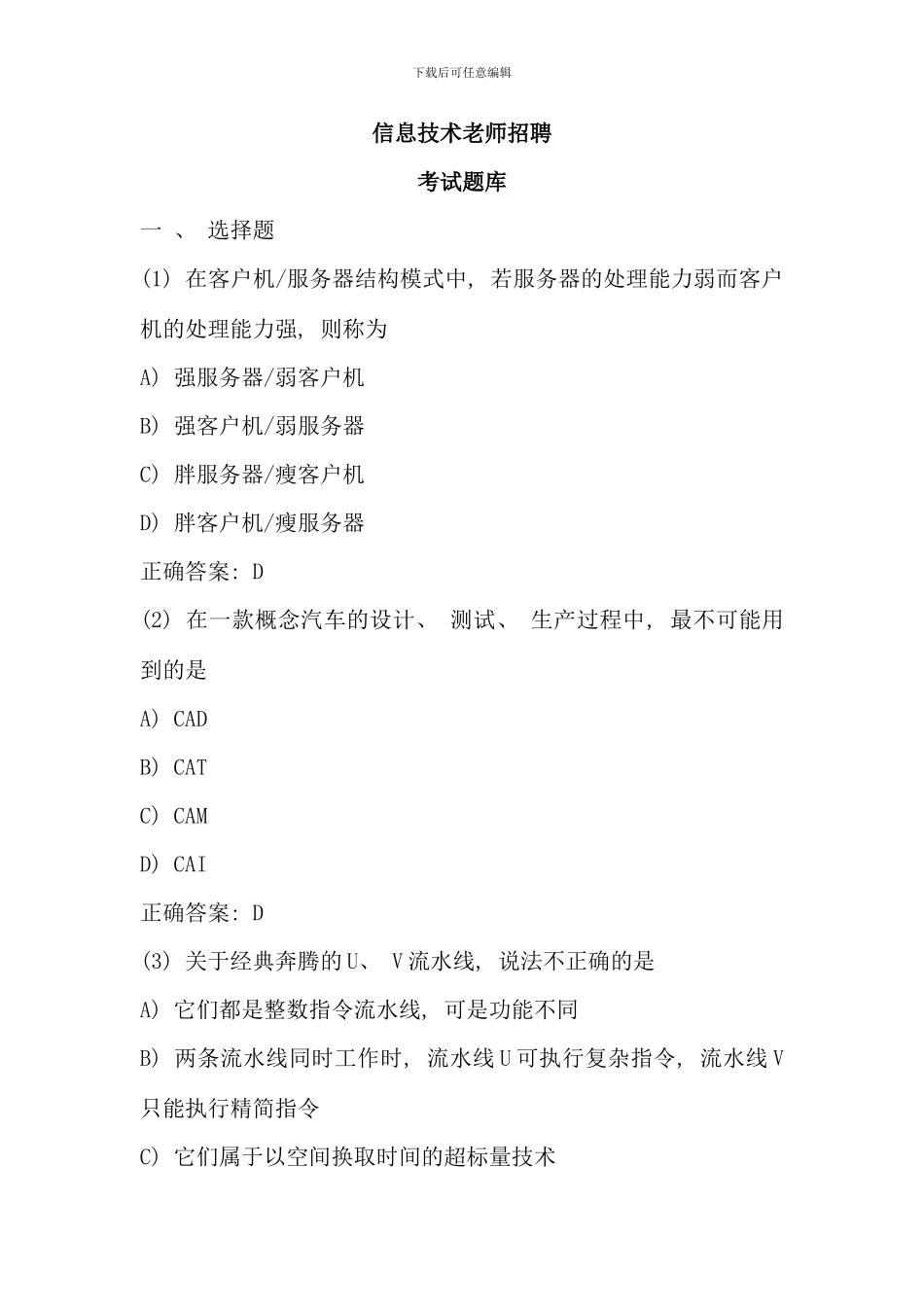 下载后可任意编辑

信息技术老师招聘

考试题库

一 、 选择题

(1) 在客户机/服务器结构模式中, 若服务器的处理能力弱而客户机的处理能力强, 则称为

A) 强服务器/弱客户机

B) 强客户机/弱服务器

C) 胖服务器/瘦客户机

D) 胖客户机/瘦服务器

正确答案: D

(2) 在一款概念汽车的设计、 测试、 生产过程中, 最不可能用到的是

A) CAD

B) CAT

C) CAM

D) CAI

正确答案: D

(3) 关于经典奔腾的U、 V流水线, 说法不正确的是

A) 它们都是整数指令流水线, 可是功能不同

B) 两条流水线同时工作时, 流水线U可执行复杂指令, 流水线V只能执行精简指令

C) 它们属于以空间换取时间的超标量技术